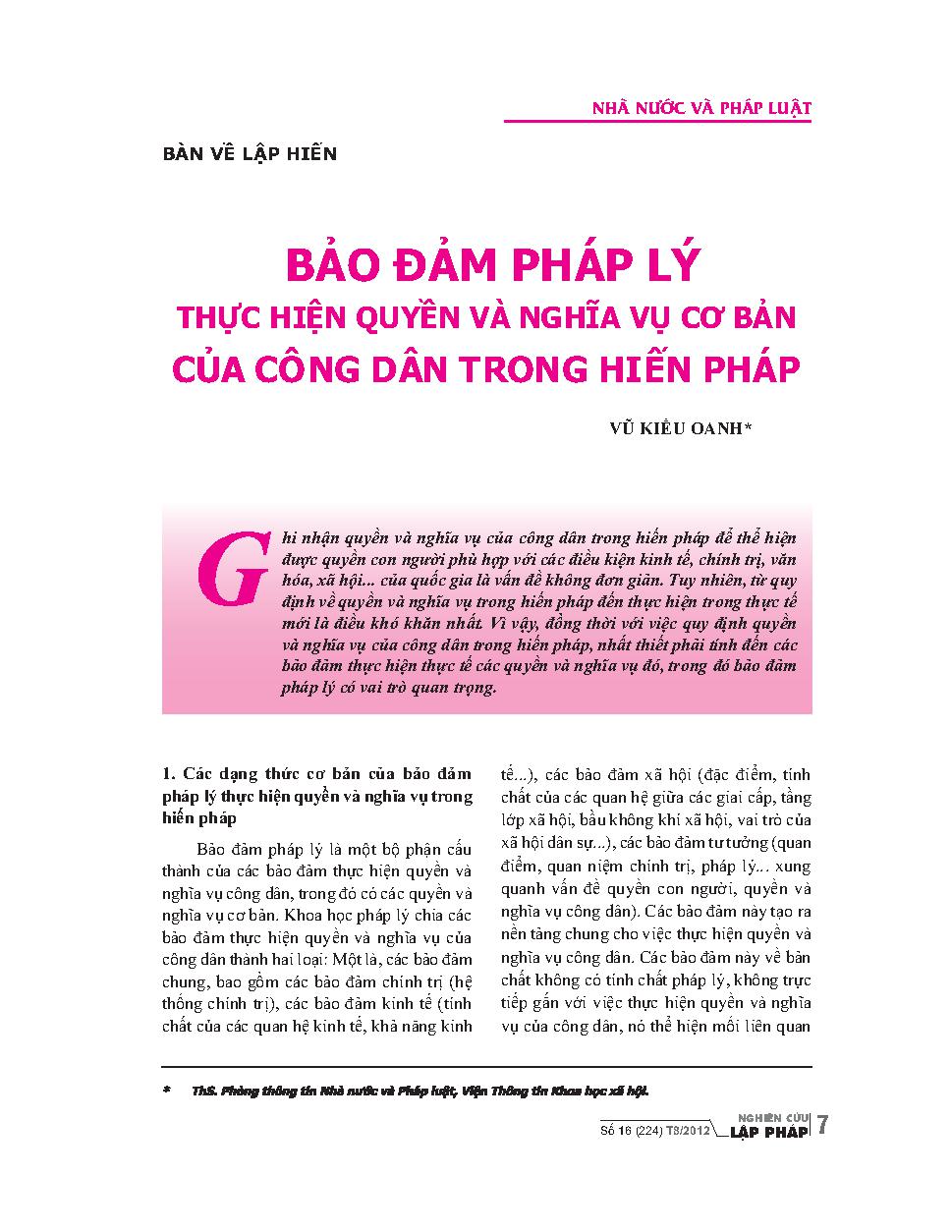 NHÀ NƯỚC VÀ PHÁP LUẬT

BÀN VỀ LẬP HIẾN

BẢO ĐẢM PHÁP LÝ
THỰC HIỆN QUYỀN VÀ NGHĨA VỤ CƠ BẢN
CỦA CÔNG DÂN TRONG HIẾN PHÁP

VŨ KIỀU OANH*

Ghi nhận quyền và nghĩa vụ của công dân trong hiến pháp để thể hiện được quyền con người phù hợp với các điều kiện kinh tế, chính trị, văn hóa, xã hội... của quốc gia là vấn đề không đơn giản. Tuy nhiên, từ quy định về quyền và nghĩa vụ trong hiến pháp đến thực hiện trong thực tế mới là điều khó khăn nhất. Vì vậy, đồng thời với việc quy định quyền và nghĩa vụ của công dân trong hiến pháp, nhất thiết phải tính đến các bảo đảm thực hiện thực tế các quyền và nghĩa vụ đó, trong đó bảo đảm pháp lý có vai trò quan trọng.

1. Các dạng thức cơ bản của bảo đảm pháp lý thực hiện quyền và nghĩa vụ trong hiến pháp

Bảo đảm pháp lý là một bộ phận cấu thành của các bảo đảm thực hiện quyền và nghĩa vụ công dân, trong đó có các quyền và nghĩa vụ cơ bản. Khoa học pháp lý chia các bảo đảm thực hiện quyền và nghĩa vụ của công dân thành hai loại: Một là, các bảo đảm chung, bao gồm các bảo đảm chính trị (hệ thống chính trị), các bảo đảm kinh tế (tính chất của các quan hệ kinh tế, khả năng kinh tế...), các bảo đảm xã hội (đặc điểm, tính chất của các quan hệ giữa các giai cấp, tầng lớp xã hội, bầu không khí xã hội, vai trò của xã hội dân sự...), các bảo đảm tư tưởng (quan điểm, quan niệm chính trị, pháp lý... xung quanh vấn đề quyền con người, quyền và nghĩa vụ công dân). Các bảo đảm này tạo ra nền tảng chung cho việc thực hiện quyền và nghĩa vụ công dân. Các bảo đảm này về bản chất không có tính chất pháp lý, không trực tiếp gắn với việc thực hiện quyền và nghĩa vụ của công dân, nó thể hiện mối liên quan

* ThS. Phòng thông tin Nhà nước và Pháp luật, Viện Thông tin Khoa học xã hội.

Số 16 (224) T8/2012 NGHIÊN CỨU LẬP PHÁP 7